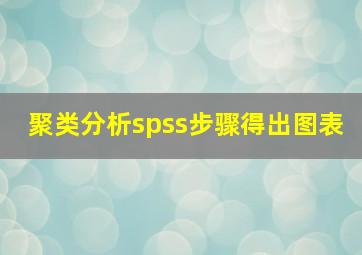 聚类分析spss步骤得出图表